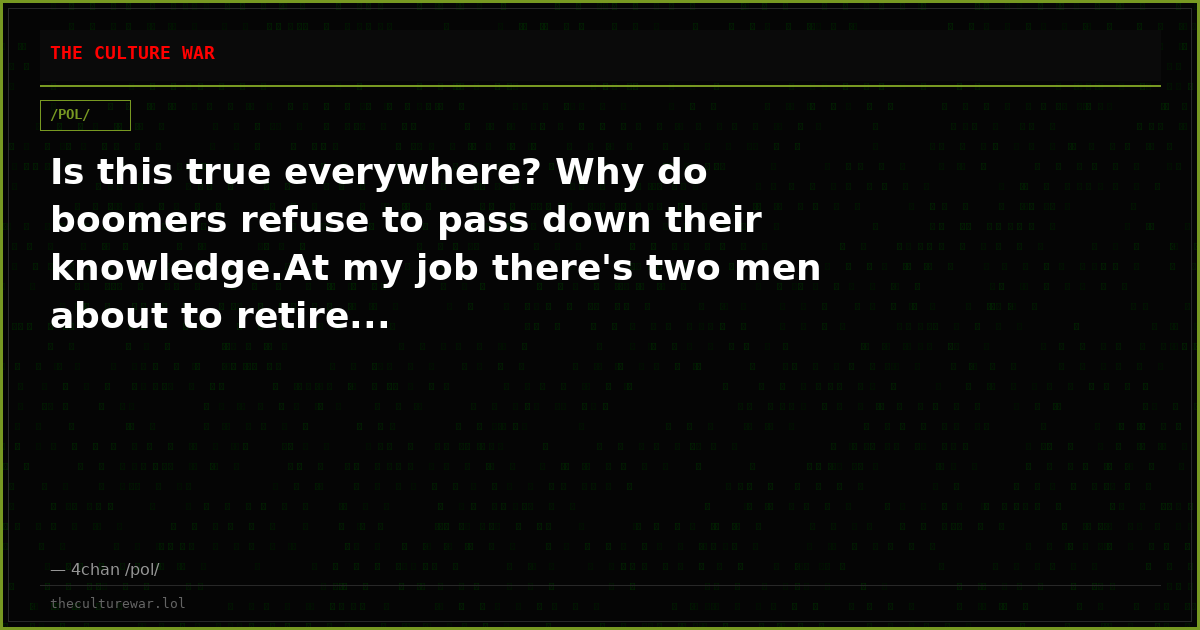 THE CULTURE WAR

/POL/

Is this true everywhere? Why do boomers refuse to pass down their knowledge.At my job there's two men about to retire...

— 4chan /pol/

theculturewar.lol